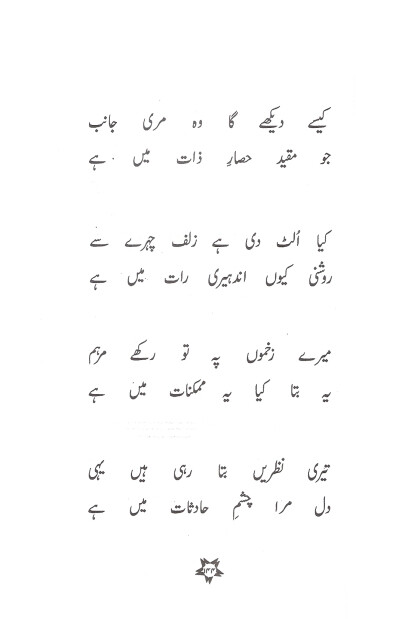 کیسے دیکھے گا وہ مری جانب
جو مقید حصارِ ذات میں ہے

کیا اُلٹ دی ہے زلف چہرے سے
روشنی کیوں اندھیری رات میں ہے

میرے زخموں پہ تو رکھے مرہم
یہ بتا کیا یہ ممکنات میں ہے

تیری نظریں بتا رہی ہیں یہی
دل مرا چشمِ حادثات میں ہے

۱۳۳